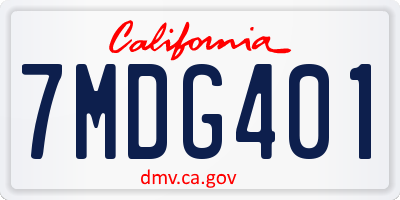 California

7MDG401

dmv.ca.gov